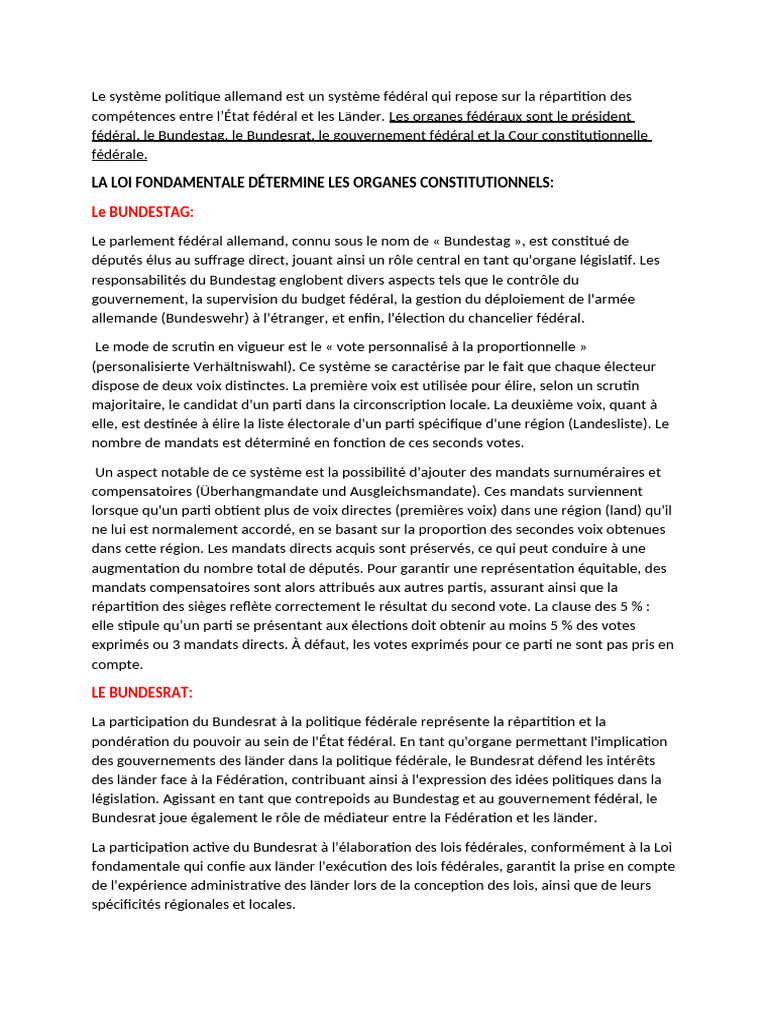 Le système politique allemand est un système fédéral qui repose sur la répartition des compétences entre l'État fédéral et les Länder. Les organes fédéraux sont le président fédéral, le Bundestag, le Bundesrat, le gouvernement fédéral et la Cour constitutionnelle fédérale.

LA LOI FONDAMENTALE DÉTERMINE LES ORGANES CONSTITUTIONNELS:

Le BUNDESTAG:

Le parlement fédéral allemand, connu sous le nom de « Bundestag », est constitué de députés élus au suffrage direct, jouant ainsi un rôle central en tant qu'organe législatif. Les responsabilités du Bundestag englobent divers aspects tels que le contrôle du gouvernement, la supervision du budget fédéral, la gestion du déploiement de l'armée allemande (Bundeswehr) à l'étranger, et enfin, l'élection du chancelier fédéral.

Le mode de scrutin en vigueur est le « vote personnalisé à la proportionnelle » (personalisierte Verhältniswahl). Ce système se caractérise par le fait que chaque électeur dispose de deux voix distinctes. La première voix est utilisée pour élire, selon un scrutin majoritaire, le candidat d'un parti dans la circonscription locale. La deuxième voix, quant à elle, est destinée à élire la liste électorale d'un parti spécifique d'une région (Landesliste). Le nombre de mandats est déterminé en fonction de ces seconds votes.

Un aspect notable de ce système est la possibilité d'ajouter des mandats surnuméraires et compensatoires (Überhangmandate und Ausgleichsmandate). Ces mandats surviennent lorsque qu'un parti obtient plus de voix directes (premières voix) dans une région (land) qu'il ne lui est normalement accordé, en se basant sur la proportion des secondes voix obtenues dans cette région. Les mandats directs acquis sont préservés, ce qui peut conduire à une augmentation du nombre total de députés. Pour garantir une représentation équitable, des mandats compensatoires sont alors attribués aux autres partis, assurant ainsi que la répartition des sièges reflète correctement le résultat du second vote. La clause des 5 % : elle stipule qu'un parti se présentant aux élections doit obtenir au moins 5 % des votes exprimés ou 3 mandats directs. À défaut, les votes exprimés pour ce parti ne sont pas pris en compte.

LE BUNDESRAT:

La participation du Bundesrat à la politique fédérale représente la répartition et la pondération du pouvoir au sein de l'État fédéral. En tant qu'organe permettant l'implication des gouvernements des länder dans la politique fédérale, le Bundesrat défend les intérêts des länder face à la Fédération, contribuant ainsi à l'expression des idées politiques dans la législation. Agissant en tant que contrepoids au Bundestag et au gouvernement fédéral, le Bundesrat joue également le rôle de médiateur entre la Fédération et les länder.

La participation active du Bundesrat à l'élaboration des lois fédérales, conformément à la Loi fondamentale qui confie aux länder l'exécution des lois fédérales, garantit la prise en compte de l'expérience administrative des länder lors de la conception des lois, ainsi que de leurs spécificités régionales et locales.